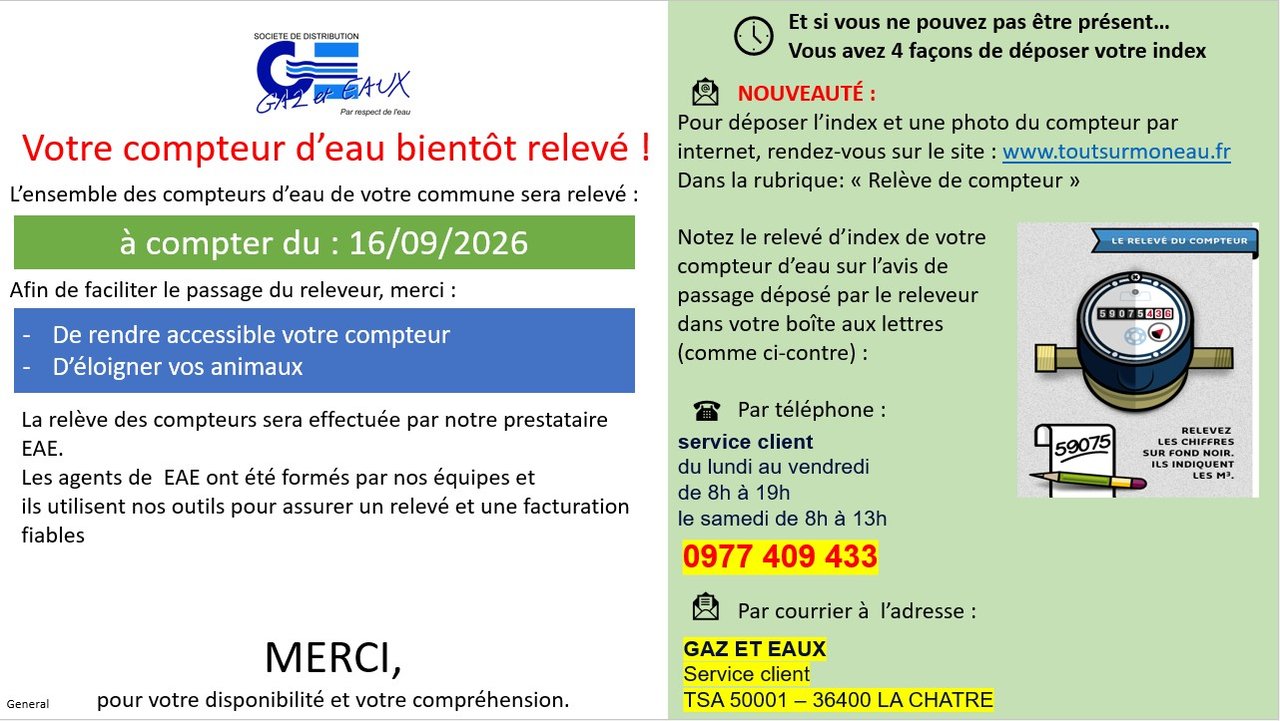 SOCIETE DE DISTRIBUTION
GAZ et EAUX
Par respect de l'eau

Votre compteur d'eau bientôt relevé !

L'ensemble des compteurs d'eau de votre commune sera relevé :

à compter du : 16/09/2026

Afin de faciliter le passage du releveur, merci :

- De rendre accessible votre compteur
- D'éloigner vos animaux

La relève des compteurs sera effectuée par notre prestataire EAE.
Les agents de EAE ont été formés par nos équipes et ils utilisent nos outils pour assurer un relevé et une facturation fiables

MERCI,
pour votre disponibilité et votre compréhension.

General

Et si vous ne pouvez pas être présent…
Vous avez 4 façons de déposer votre index

NOUVEAUTÉ :
Pour déposer l'index et une photo du compteur par internet, rendez-vous sur le site : www.toutsurmoneau.fr
Dans la rubrique: « Relève de compteur »

Notez le relevé d'index de votre compteur d'eau sur l'avis de passage déposé par le releveur dans votre boîte aux lettres (comme ci-contre) :

LE RELEVÉ DU COMPTEUR
59075436
59075
RELEVEZ LES CHIFFRES SUR FOND NOIR. ILS INDIQUENT LES M³.

Par téléphone :
service client
du lundi au vendredi
de 8h à 19h
le samedi de 8h à 13h
0977 409 433

Par courrier à l'adresse :
GAZ ET EAUX
Service client
TSA 50001 – 36400 LA CHATRE